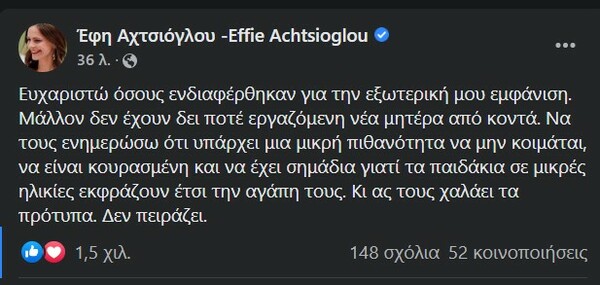 Έφη Αχτσιόγλου -Effie Achtsioglou
36 λ. ·

Ευχαριστώ όσους ενδιαφέρθηκαν για την εξωτερική μου εμφάνιση. Μάλλον δεν έχουν δει ποτέ εργαζόμενη νέα μητέρα από κοντά. Να τους ενημερώσω ότι υπάρχει μια μικρή πιθανότητα να μην κοιμάται, να είναι κουρασμένη και να έχει σημάδια γιατί τα παιδάκια σε μικρές ηλικίες εκφράζουν έτσι την αγάπη τους. Κι ας τους χαλάει τα πρότυπα. Δεν πειράζει.

1,5 χιλ.
148 σχόλια 52 κοινοποιήσεις